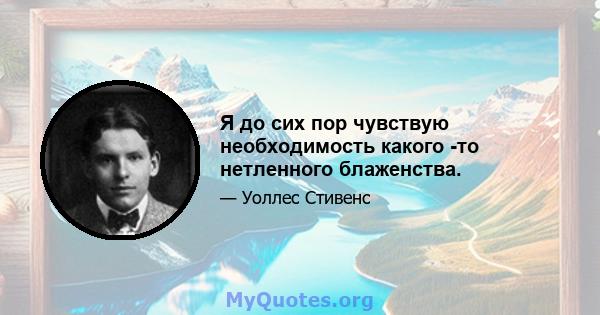 Я до сих пор чувствую необходимость какого -то нетленного блаженства.

— Уоллес Стивенс

MyQuotes.org